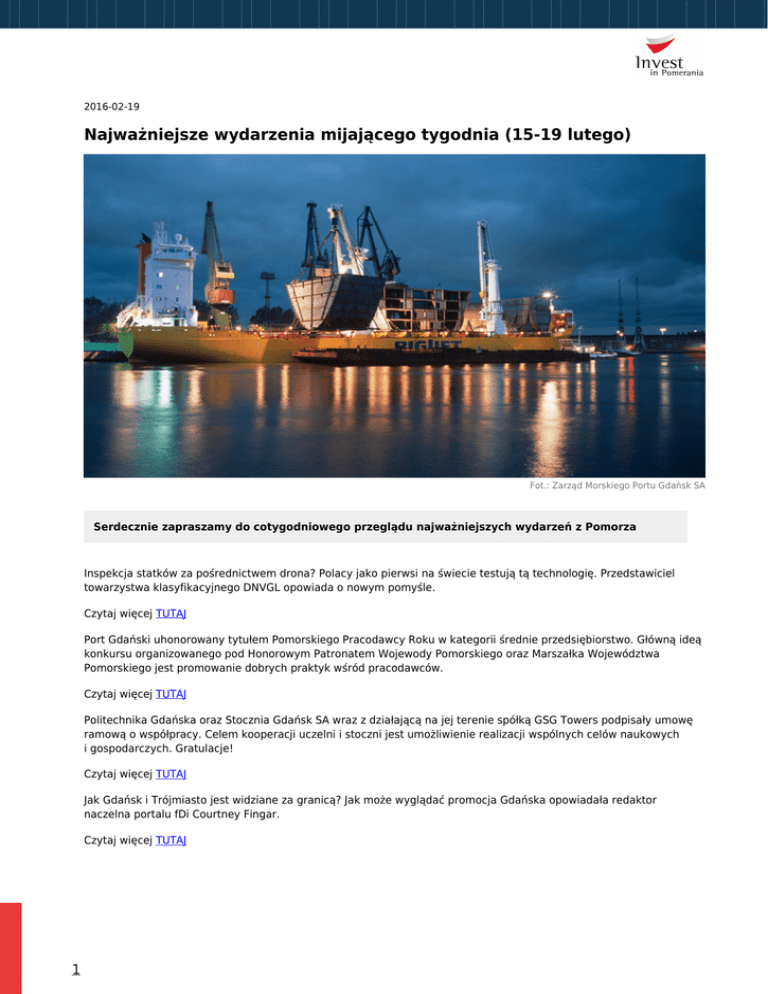 Invest
in Pomerania

2016-02-19

Najważniejsze wydarzenia mijającego tygodnia (15-19 lutego)

Fot.: Zarząd Morskiego Portu Gdańsk SA

Serdecznie zapraszamy do cotygodniowego przeglądu najważniejszych wydarzeń z Pomorza

Inspekcja statków za pośrednictwem drona? Polacy jako pierwsi na świecie testują tą technologię. Przedstawiciel towarzystwa klasyfikacyjnego DNVGL opowiada o nowym pomyśle.

Czytaj więcej TUTAJ

Port Gdański uhonorowany tytułem Pomorskiego Pracodawcy Roku w kategorii średnie przedsiębiorstwo. Główną ideą konkursu organizowanego pod Honorowym Patronatem Wojewody Pomorskiego oraz Marszałka Województwa Pomorskiego jest promowanie dobrych praktyk wśród pracodawców.

Czytaj więcej TUTAJ

Politechnika Gdańska oraz Stocznia Gdańsk SA wraz z działającą na jej terenie spółką GSG Towers podpisały umowę ramową o współpracy. Celem kooperacji uczelni i stoczni jest umożliwienie realizacji wspólnych celów naukowych i gospodarczych. Gratulacje!

Czytaj więcej TUTAJ

Jak Gdańsk i Trójmiasto jest widziane za granicą? Jak może wyglądać promocja Gdańska opowiadała redaktor naczelna portalu fDi Courtney Fingar.

Czytaj więcej TUTAJ

1